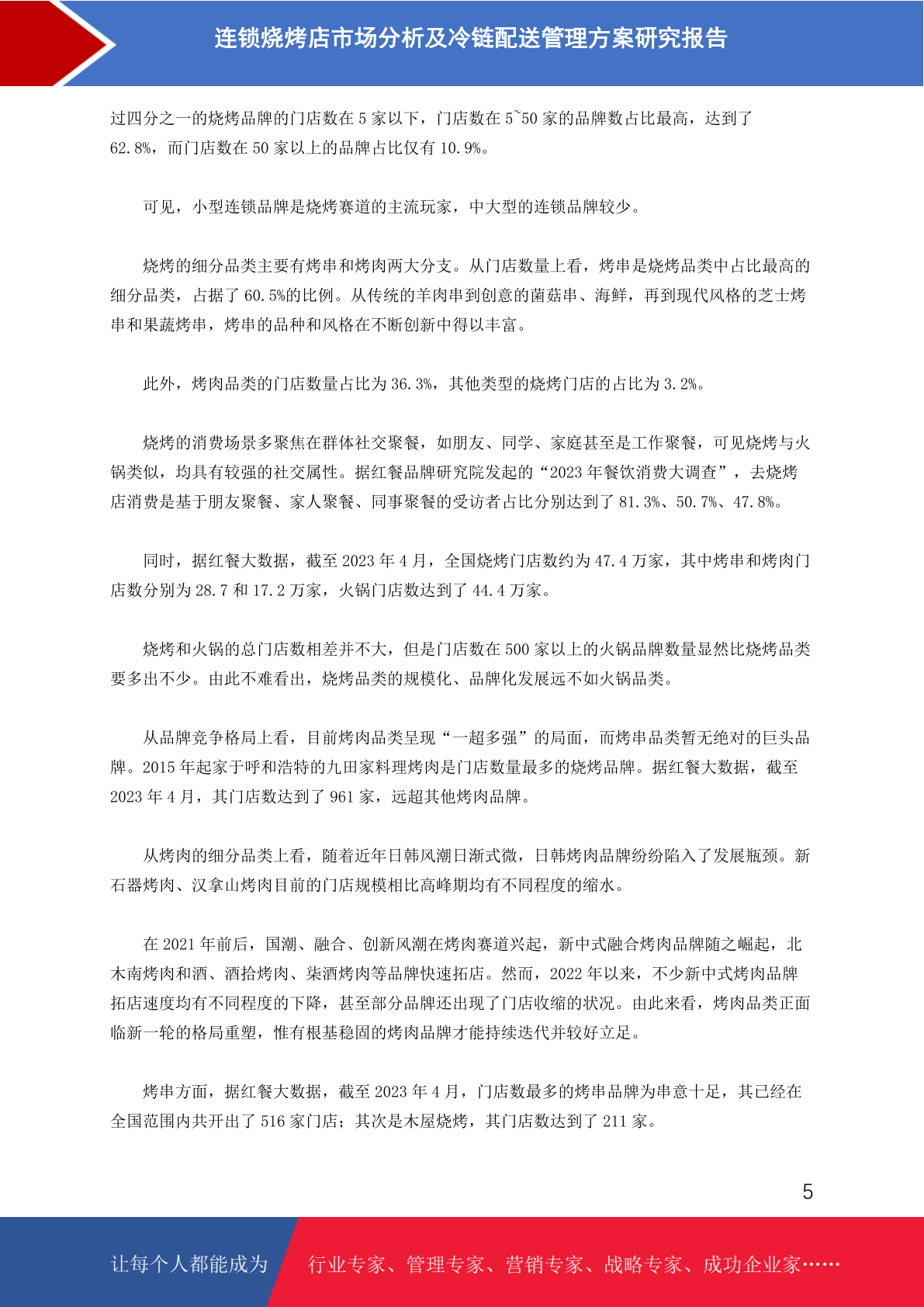 连锁烧烤店市场分析及冷链配送管理方案研究报告

过四分之一的烧烤品牌的门店数在 5 家以下，门店数在 5~50 家的品牌数占比最高，达到了 62.8%，而门店数在 50 家以上的品牌占比仅有 10.9%。

可见，小型连锁品牌是烧烤赛道的主流玩家，中大型的连锁品牌较少。

烧烤的细分品类主要有烤串和烤肉两大分支。从门店数量上看，烤串是烧烤品类中占比最高的细分品类，占据了 60.5%的比例。从传统的羊肉串到创意的菌菇串、海鲜，再到现代风格的芝士烤串和果蔬烤串，烤串的品种和风格在不断创新中得以丰富。

此外，烤肉品类的门店数量占比为 36.3%，其他类型的烧烤门店的占比为 3.2%。

烧烤的消费场景多聚焦在群体社交聚餐，如朋友、同学、家庭甚至是工作聚餐，可见烧烤与火锅类似，均具有较强的社交属性。据红餐品牌研究院发起的“2023 年餐饮消费大调查”，去烧烤店消费是基于朋友聚餐、家人聚餐、同事聚餐的受访者占比分别达到了 81.3%、50.7%、47.8%。

同时，据红餐大数据，截至 2023 年 4 月，全国烧烤门店数约为 47.4 万家，其中烤串和烤肉门店数分别为 28.7 和 17.2 万家，火锅门店数达到了 44.4 万家。

烧烤和火锅的总门店数相差并不大，但是门店数在 500 家以上的火锅品牌数量显然比烧烤品类要多出不少。由此不难看出，烧烤品类的规模化、品牌化发展远不如火锅品类。

从品牌竞争格局上看，目前烤肉品类呈现“一超多强”的局面，而烤串品类暂无绝对的巨头品牌。2015 年起家于呼和浩特的九田家料理烤肉是门店数量最多的烧烤品牌。据红餐大数据，截至 2023 年 4 月，其门店数达到了 961 家，远超其他烤肉品牌。

从烤肉的细分品类上看，随着近年日韩风潮日渐式微，日韩烤肉品牌纷纷陷入了发展瓶颈。新石器烤肉、汉拿山烤肉目前的门店规模相比高峰期均有不同程度的缩水。

在 2021 年前后，国潮、融合、创新风潮在烤肉赛道兴起，新中式融合烤肉品牌随之崛起，北木南烤肉和酒、酒拾烤肉、柒酒烤肉等品牌快速拓店。然而，2022 年以来，不少新中式烤肉品牌拓店速度均有不同程度的下降，甚至部分品牌还出现了门店收缩的状况。由此来看，烤肉品类正面临新一轮的格局重塑，惟有根基稳固的烤肉品牌才能持续迭代并较好立足。

烤串方面，据红餐大数据，截至 2023 年 4 月，门店数最多的烤串品牌为串意十足，其已经在全国范围内共开出了 516 家门店；其次是木屋烧烤，其门店数达到了 211 家。

5

让每个人都能成为 行业专家、管理专家、营销专家、战略专家、成功企业家……